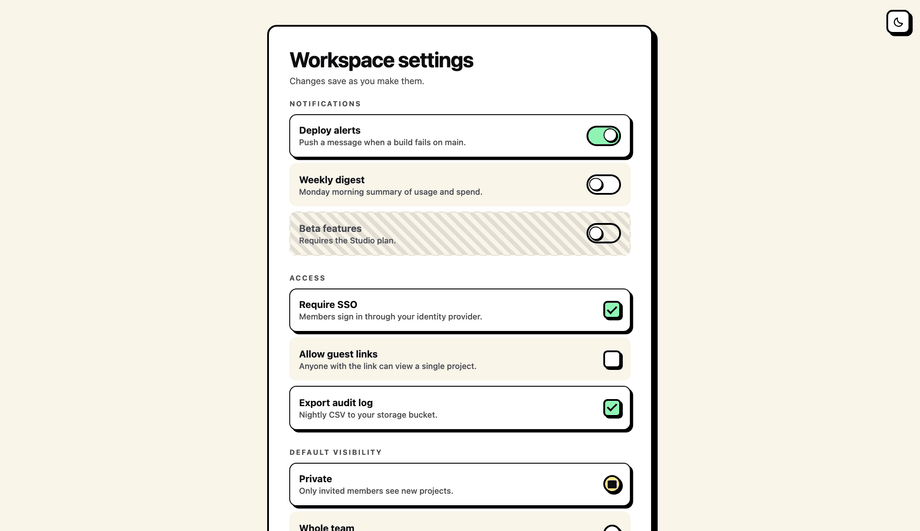 Workspace settings

Changes save as you make them.

NOTIFICATIONS

Deploy alerts
Push a message when a build fails on main.

Weekly digest
Monday morning summary of usage and spend.

Beta features
Requires the Studio plan.

ACCESS

Require SSO
Members sign in through your identity provider.

Allow guest links
Anyone with the link can view a single project.

Export audit log
Nightly CSV to your storage bucket.

DEFAULT VISIBILITY

Private
Only invited members see new projects.

Whole team